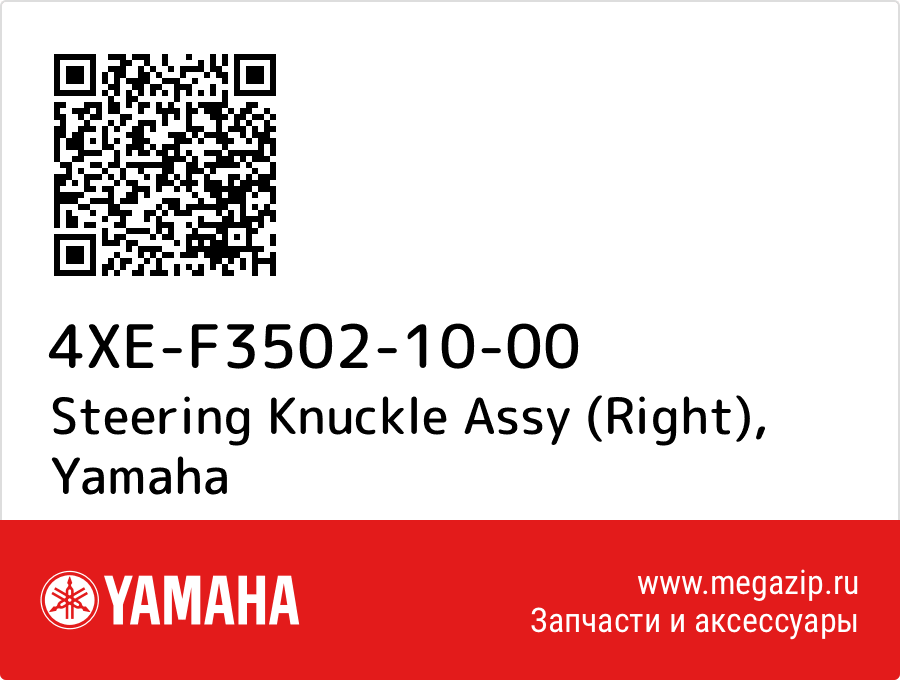 4XE-F3502-10-00
Steering Knuckle Assy (Right), Yamaha

YAMAHA

www.megazip.ru
Запчасти и аксессуары